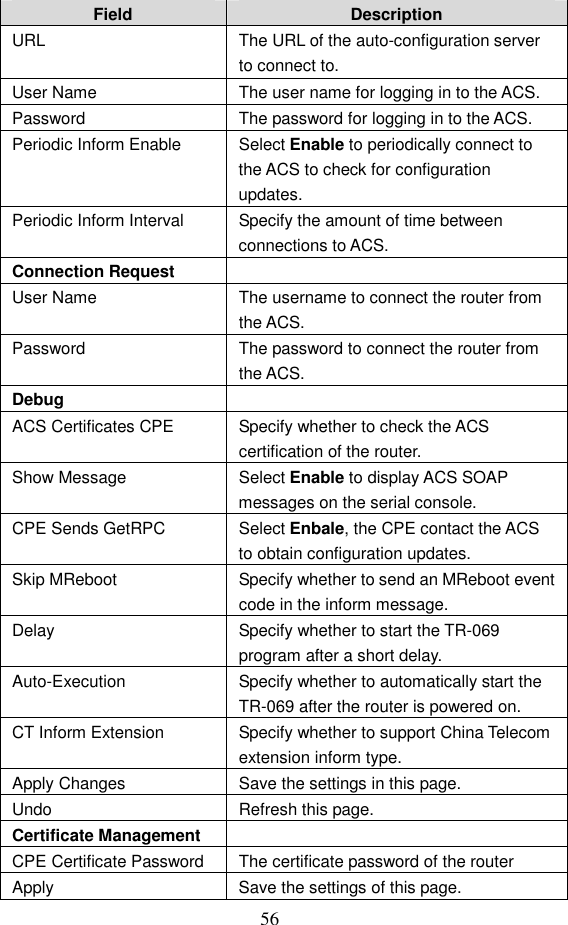 | Field | Description |
|---|---|
| URL | The URL of the auto-configuration server to connect to. |
| User Name | The user name for logging in to the ACS. |
| Password | The password for logging in to the ACS. |
| Periodic Inform Enable | Select **Enable** to periodically connect to the ACS to check for configuration updates. |
| Periodic Inform Interval | Specify the amount of time between connections to ACS. |
| **Connection Request** | |
| User Name | The username to connect the router from the ACS. |
| Password | The password to connect the router from the ACS. |
| **Debug** | |
| ACS Certificates CPE | Specify whether to check the ACS certification of the router. |
| Show Message | Select **Enable** to display ACS SOAP messages on the serial console. |
| CPE Sends GetRPC | Select **Enbale**, the CPE contact the ACS to obtain configuration updates. |
| Skip MReboot | Specify whether to send an MReboot event code in the inform message. |
| Delay | Specify whether to start the TR-069 program after a short delay. |
| Auto-Execution | Specify whether to automatically start the TR-069 after the router is powered on. |
| CT Inform Extension | Specify whether to support China Telecom extension inform type. |
| Apply Changes | Save the settings in this page. |
| Undo | Refresh this page. |
| **Certificate Management** | |
| CPE Certificate Password | The certificate password of the router |
| Apply | Save the settings of this page. |

56